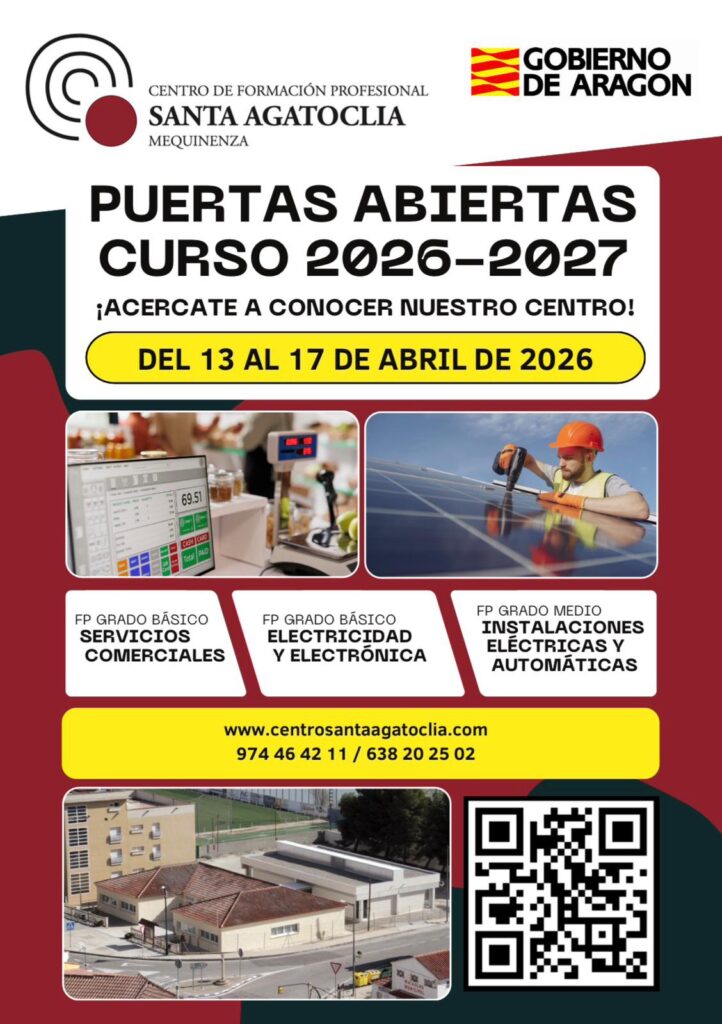 CENTRO DE FORMACIÓN PROFESIONAL
SANTA AGATOCLIA
MEQUINENZA

GOBIERNO DE ARAGON

PUERTAS ABIERTAS
CURSO 2026-2027

¡ACERCATE A CONOCER NUESTRO CENTRO!

DEL 13 AL 17 DE ABRIL DE 2026

69.51

FP GRADO BÁSICO
SERVICIOS COMERCIALES

FP GRADO BÁSICO
ELECTRICIDAD Y ELECTRÓNICA

FP GRADO MEDIO
INSTALACIONES ELÉCTRICAS Y AUTOMÁTICAS

www.centrosantaagatoclia.com
974 46 42 11 / 638 20 25 02